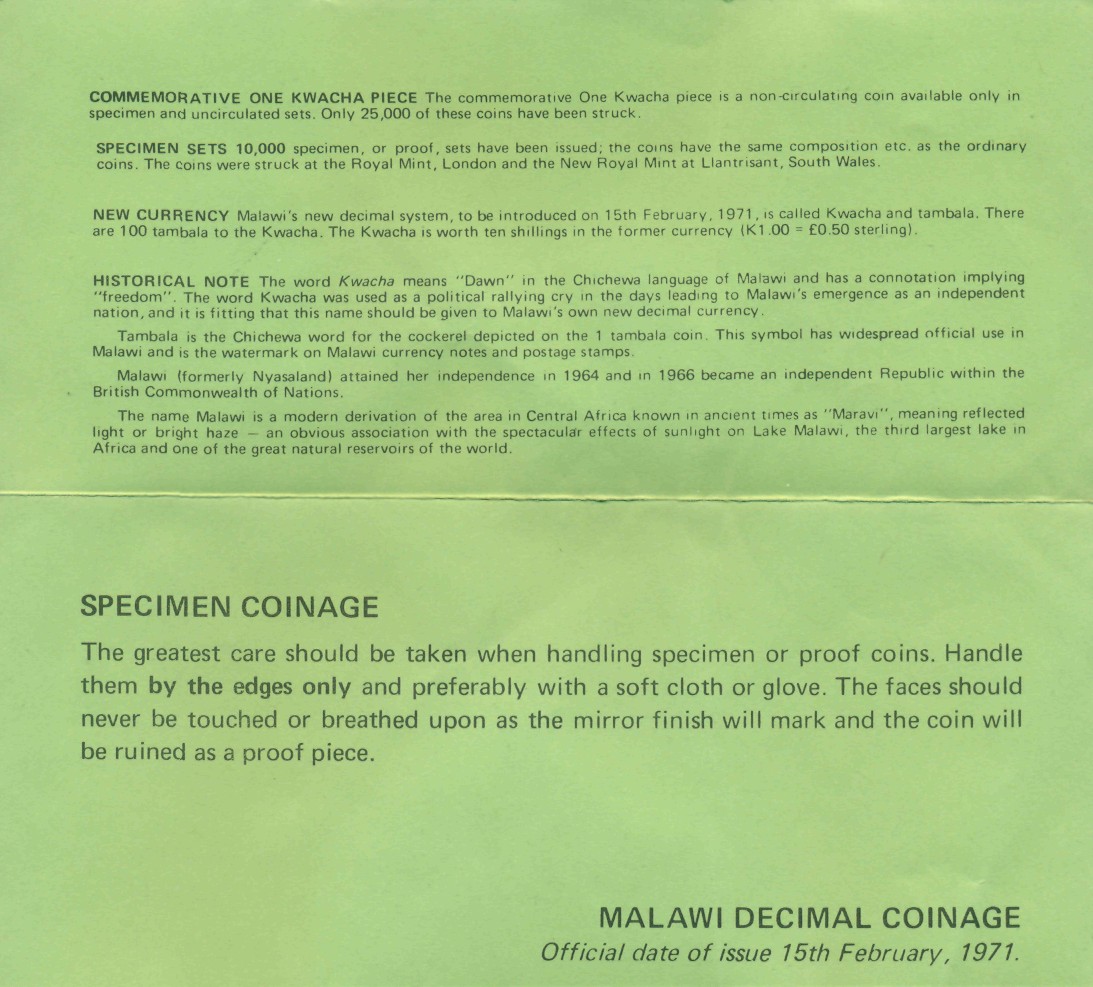 COMMEMORATIVE ONE KWACHA PIECE The commemorative One Kwacha piece is a non-circulating coin available only in specimen and uncirculated sets. Only 25,000 of these coins have been struck.

SPECIMEN SETS 10,000 specimen, or proof, sets have been issued; the coins have the same composition etc. as the ordinary coins. The coins were struck at the Royal Mint, London and the New Royal Mint at Llantrisant, South Wales.

NEW CURRENCY Malawi's new decimal system, to be introduced on 15th February, 1971, is called Kwacha and tambala. There are 100 tambala to the Kwacha. The Kwacha is worth ten shillings in the former currency (K1.00 = £0.50 sterling).

HISTORICAL NOTE The word Kwacha means "Dawn" in the Chichewa language of Malawi and has a connotation implying "freedom". The word Kwacha was used as a political rallying cry in the days leading to Malawi's emergence as an independent nation, and it is fitting that this name should be given to Malawi's own new decimal currency.

Tambala is the Chichewa word for the cockerel depicted on the 1 tambala coin. This symbol has widespread official use in Malawi and is the watermark on Malawi currency notes and postage stamps.

Malawi (formerly Nyasaland) attained her independence in 1964 and in 1966 became an independent Republic within the British Commonwealth of Nations.

The name Malawi is a modern derivation of the area in Central Africa known in ancient times as "Maravi", meaning reflected light or bright haze — an obvious association with the spectacular effects of sunlight on Lake Malawi, the third largest lake in Africa and one of the great natural reservoirs of the world.

SPECIMEN COINAGE

The greatest care should be taken when handling specimen or proof coins. Handle them by the edges only and preferably with a soft cloth or glove. The faces should never be touched or breathed upon as the mirror finish will mark and the coin will be ruined as a proof piece.

MALAWI DECIMAL COINAGE
Official date of issue 15th February, 1971.